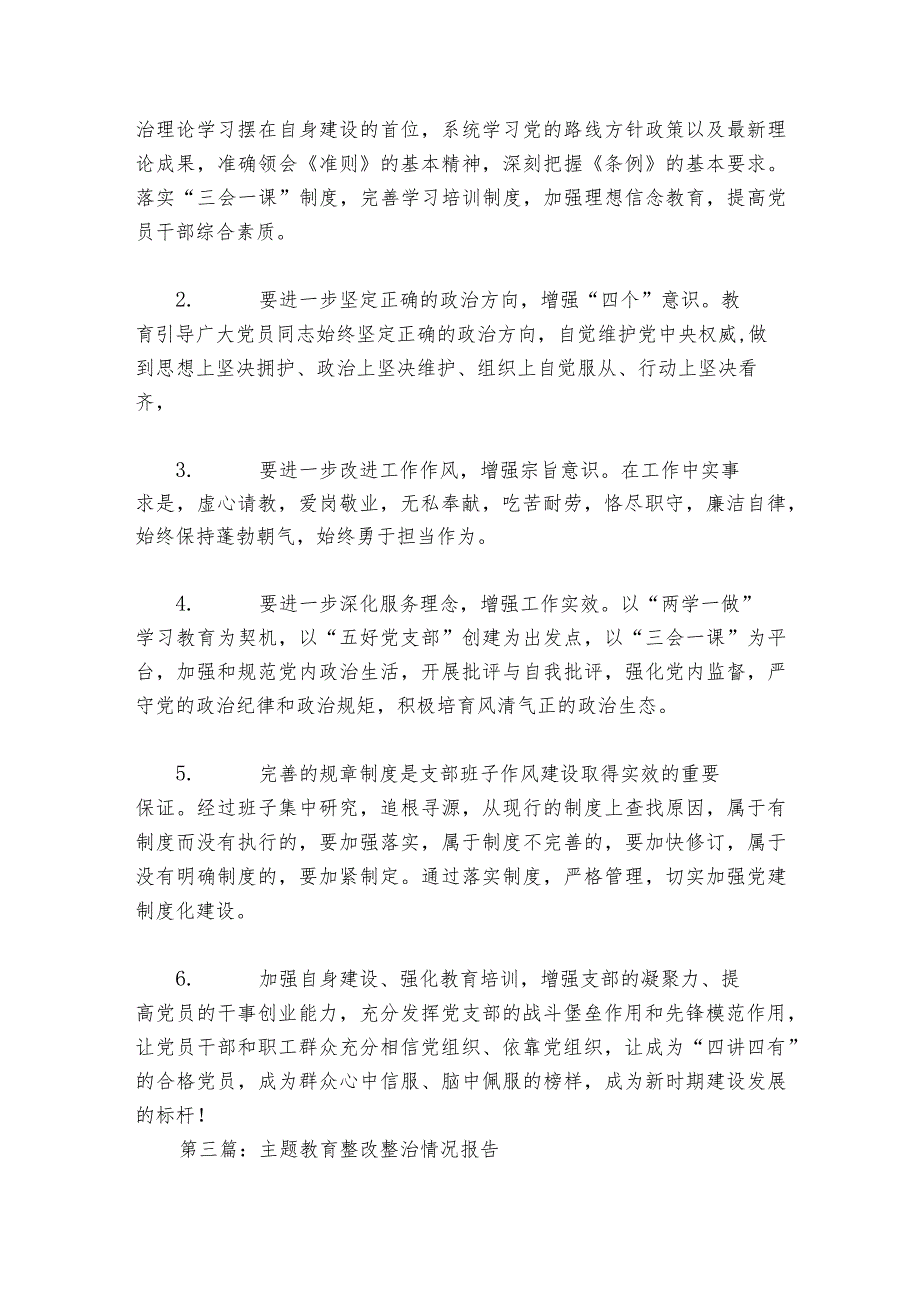 治理论学习摆在自身建设的首位，系统学习党的路线方针政策以及最新理论成果，准确领会《准则》的基本精神，深刻把握《条例》的基本要求。落实“三会一课”制度，完善学习培训制度，加强理想信念教育，提高党员干部综合素质。

2. 要进一步坚定正确的政治方向，增强“四个”意识。教育引导广大党员同志始终坚定正确的政治方向，自觉维护党中央权威，做到思想上坚决拥护、政治上坚决维护、组织上自觉服从、行动上坚决看齐，

3. 要进一步改进工作作风，增强宗旨意识。在工作中实事求是，虚心请教，爱岗敬业，无私奉献，吃苦耐劳，恪尽职守，廉洁自律，始终保持蓬勃朝气，始终勇于担当作为。

4. 要进一步深化服务理念，增强工作实效。以“两学一做”学习教育为契机，以“五好党支部”创建为出发点，以“三会一课”为平台，加强和规范党内政治生活，开展批评与自我批评，强化党内监督，严守党的政治纪律和政治规矩，积极培育风清气正的政治生态。

5. 完善的规章制度是支部班子作风建设取得实效的重要保证。经过班子集中研究，追根寻源，从现行的制度上查找原因，属于有制度而没有执行的，要加强落实，属于制度不完善的，要加快修订，属于没有明确制度的，要加紧制定。通过落实制度，严格管理，切实加强党建制度化建设。

6. 加强自身建设、强化教育培训，增强支部的凝聚力、提高党员的干事创业能力，充分发挥党支部的战斗堡垒作用和先锋模范作用，让党员干部和职工群众充分相信党组织、依靠党组织，让成为“四讲四有”的合格党员，成为群众心中信服、脑中佩服的榜样，成为新时期建设发展的标杆！

第三篇：主题教育整改整治情况报告